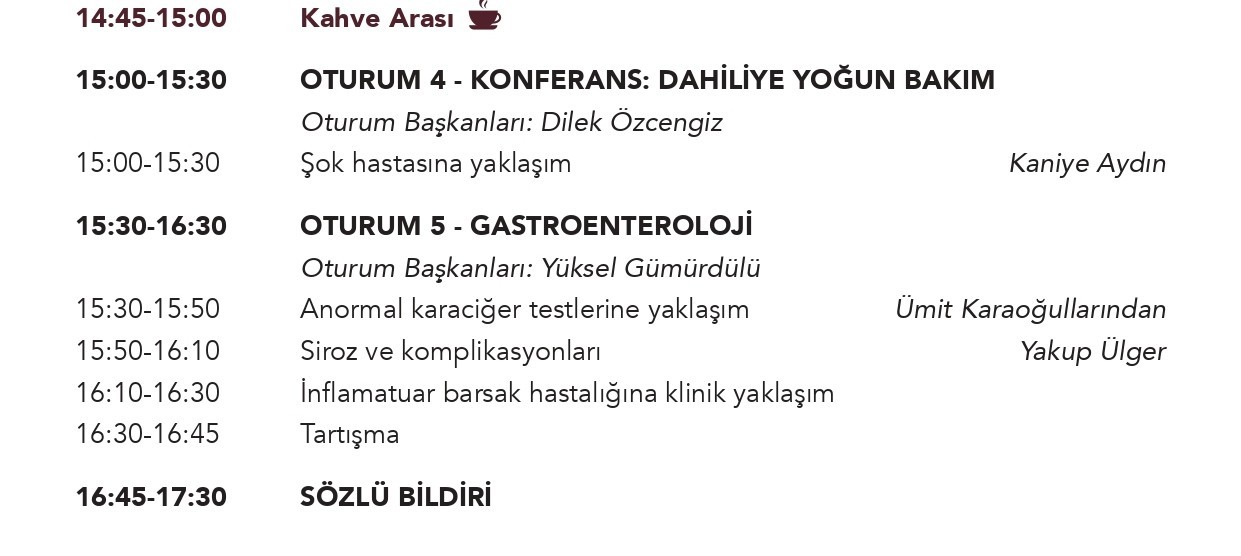 14:45-15:00 Kahve Arası

15:00-15:30 OTURUM 4 - KONFERANS: DAHİLİYE YOĞUN BAKIM
Oturum Başkanları: Dilek Özcengiz
15:00-15:30 Şok hastasına yaklaşım Kaniye Aydın

15:30-16:30 OTURUM 5 - GASTROENTEROLOJİ
Oturum Başkanları: Yüksel Gümürdülü
15:30-15:50 Anormal karaciğer testlerine yaklaşım Ümit Karaoğullarından
15:50-16:10 Siroz ve komplikasyonları Yakup Ülger
16:10-16:30 İnflamatuar barsak hastalığına klinik yaklaşım
16:30-16:45 Tartışma

16:45-17:30 SÖZLÜ BİLDİRİ